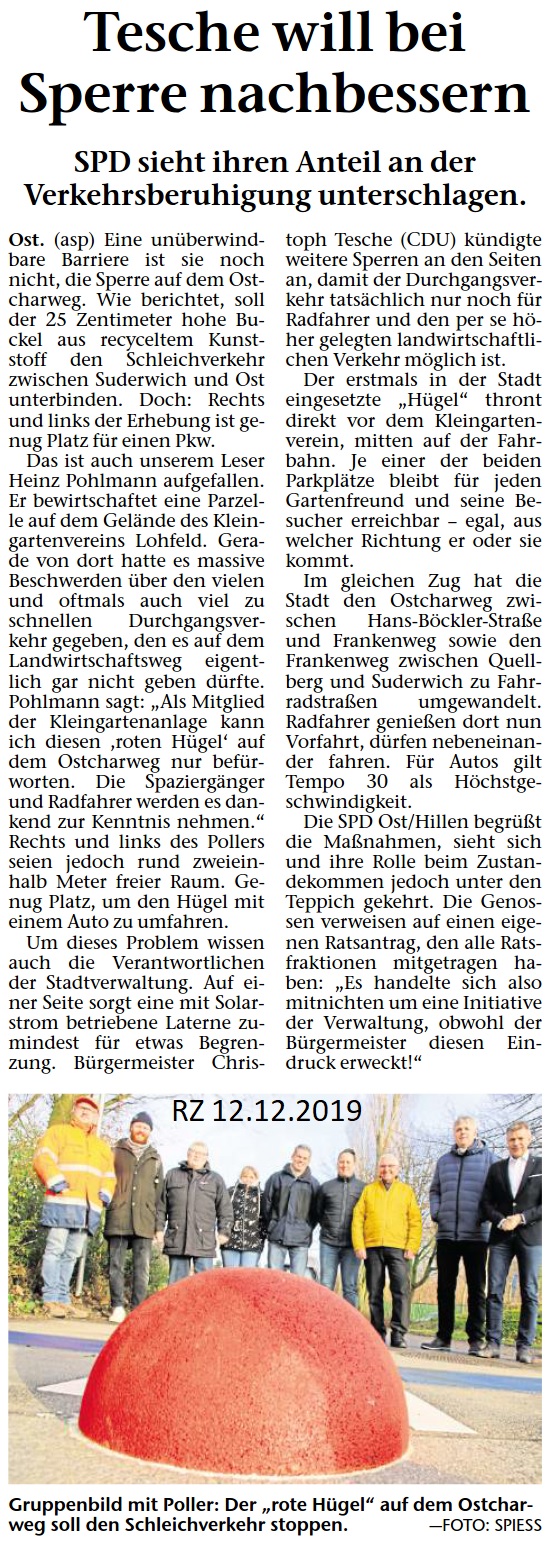 Tesche will bei Sperre nachbessern

SPD sieht ihren Anteil an der Verkehrsberuhigung unterschlagen.

Ost. (asp) Eine unüberwindbare Barriere ist sie noch nicht, die Sperre auf dem Ostcharweg. Wie berichtet, soll der 25 Zentimeter hohe Buckel aus recyceltem Kunststoff den Schleichverkehr zwischen Suderwich und Ost unterbinden. Doch: Rechts und links der Erhebung ist genug Platz für einen Pkw.

Das ist auch unserem Leser Heinz Pohlmann aufgefallen. Er bewirtschaftet eine Parzelle auf dem Gelände des Kleingartenvereins Lohfeld. Gerade von dort hatte es massive Beschwerden über den vielen und oftmals auch viel zu schnellen Durchgangsverkehr gegeben, den es auf dem Landwirtschaftsweg eigentlich gar nicht geben dürfte. Pohlmann sagt: „Als Mitglied der Kleingartenanlage kann ich diesen ‚roten Hügel‘ auf dem Ostcharweg nur befürworten. Die Spaziergänger und Radfahrer werden es dankend zur Kenntnis nehmen.“ Rechts und links des Pollers seien jedoch rund zweieinhalb Meter freier Raum. Genug Platz, um den Hügel mit einem Auto zu umfahren.

Um dieses Problem wissen auch die Verantwortlichen der Stadtverwaltung. Auf einer Seite sorgt eine mit Solarstrom betriebene Laterne zumindest für etwas Begrenzung. Bürgermeister Christoph Tesche (CDU) kündigte weitere Sperren an den Seiten an, damit der Durchgangsverkehr tatsächlich nur noch für Radfahrer und den per se höher gelegten landwirtschaftlichen Verkehr möglich ist.

Der erstmals in der Stadt eingesetzte „Hügel“ thront direkt vor dem Kleingartenverein, mitten auf der Fahrbahn. Je einer der beiden Parkplätze bleibt für jeden Gartenfreund und seine Besucher erreichbar – egal, aus welcher Richtung er oder sie kommt.

Im gleichen Zug hat die Stadt den Ostcharweg zwischen Hans-Böckler-Straße und Frankenweg sowie den Frankenweg zwischen Quellberg und Suderwich zu Fahrradstraßen umgewandelt. Radfahrer genießen dort nun Vorfahrt, dürfen nebeneinander fahren. Für Autos gilt Tempo 30 als Höchstgeschwindigkeit.

Die SPD Ost/Hillen begrüßt die Maßnahmen, sieht sich und ihre Rolle beim Zustandekommen jedoch unter den Teppich gekehrt. Die Genossen verweisen auf einen eigenen Ratsantrag, den alle Ratsfraktionen mitgetragen haben: „Es handelte sich also mitnichten um eine Initiative der Verwaltung, obwohl der Bürgermeister diesen Eindruck erweckt!“

RZ 12.12.2019

Gruppenbild mit Poller: Der „rote Hügel“ auf dem Ostcharweg soll den Schleichverkehr stoppen. —FOTO: SPIESS